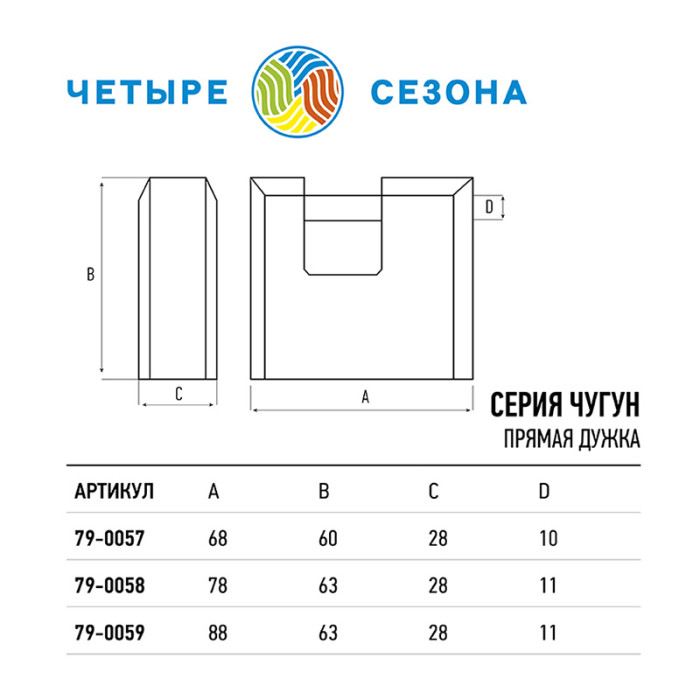 ЧЕТЫРЕ СЕЗОНА

B

C

D

A

СЕРИЯ ЧУГУН
ПРЯМАЯ ДУЖКА

| АРТИКУЛ | A | B | C | D |
|---|---|---|---|---|
| 79-0057 | 68 | 60 | 28 | 10 |
| 79-0058 | 78 | 63 | 28 | 11 |
| 79-0059 | 88 | 63 | 28 | 11 |